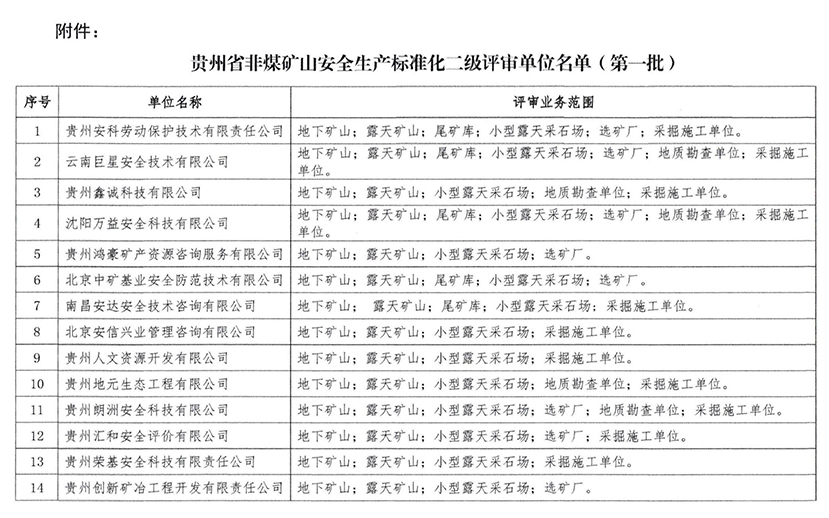 附件：

贵州省非煤矿山安全生产标准化二级评审单位名单（第一批）

| 序号 | 单位名称 | 评审业务范围 |
|---|---|---|
| 1 | 贵州安科劳动保护技术有限责任公司 | 地下矿山；露天矿山；尾矿库；小型露天采石场；选矿厂；采掘施工单位。 |
| 2 | 云南巨星安全技术有限公司 | 地下矿山；露天矿山；尾矿库；小型露天采石场；选矿厂；地质勘查单位；采掘施工单位。 |
| 3 | 贵州鑫诚科技有限公司 | 地下矿山；露天矿山；小型露天采石场；地质勘查单位；采掘施工单位。 |
| 4 | 沈阳万益安全科技有限公司 | 地下矿山；露天矿山；尾矿库；小型露天采石场；选矿厂；地质勘查单位；采掘施工单位。 |
| 5 | 贵州鸿豪矿产资源咨询服务有限公司 | 地下矿山；露天矿山；小型露天采石场；选矿厂。 |
| 6 | 北京中矿基业安全防范技术有限公司 | 地下矿山；露天矿山；尾矿库；小型露天采石场；选矿厂。 |
| 7 | 南昌安达安全技术咨询有限公司 | 地下矿山； 露天矿山；尾矿库；小型露天采石场；采掘施工单位。 |
| 8 | 北京安信兴业管理咨询有限公司 | 地下矿山；露天矿山；小型露天采石场；采掘施工单位。 |
| 9 | 贵州人文资源开发有限公司 | 地下矿山；露天矿山；小型露天采石场；采掘施工单位。 |
| 10 | 贵州地元生态工程有限公司 | 地下矿山；露天矿山；小型露天采石场；地质勘查单位；采掘施工单位。 |
| 11 | 贵州朗洲安全科技有限公司 | 地下矿山；露天矿山；小型露天采石场；选矿厂；地质勘查单位；采掘施工单位。 |
| 12 | 贵州汇和安全评价有限公司 | 地下矿山；露天矿山；小型露天采石场；选矿厂；采掘施工单位。 |
| 13 | 贵州荣基安全科技有限责任公司 | 地下矿山；露天矿山；小型露天采石场；采掘施工单位。 |
| 14 | 贵州创新矿冶工程开发有限责任公司 | 地下矿山；露天矿山；小型露天采石场；选矿厂。 |